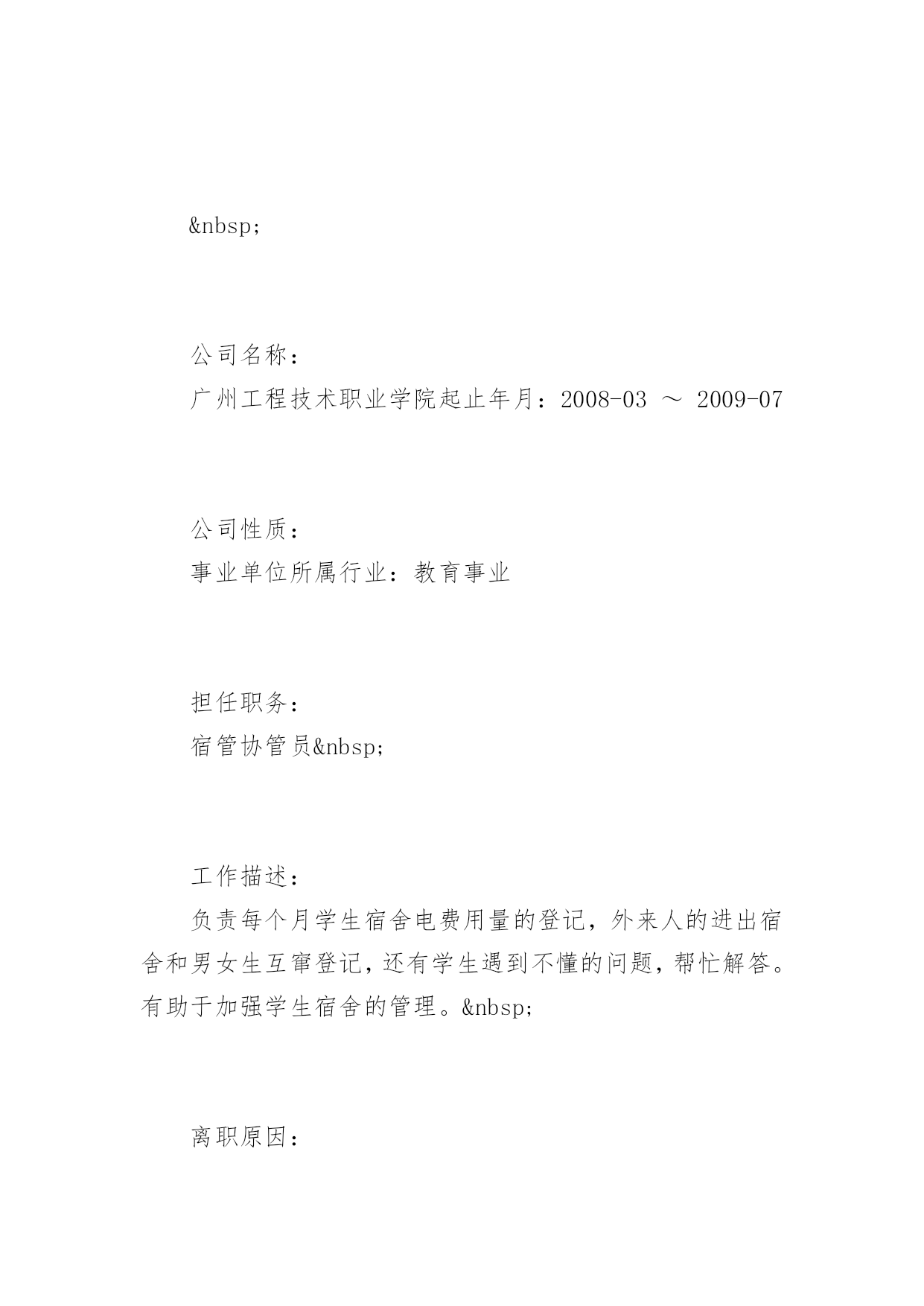 &nbsp;

公司名称：

广州工程技术职业学院起止年月：2008-03 ～ 2009-07

公司性质：

事业单位所属行业：教育事业

担任职务：

宿管协管员&nbsp;

工作描述：

负责每个月学生宿舍电费用量的登记，外来人的进出宿舍和男女生互窜登记，还有学生遇到不懂的问题，帮忙解答。有助于加强学生宿舍的管理。&nbsp;

离职原因：